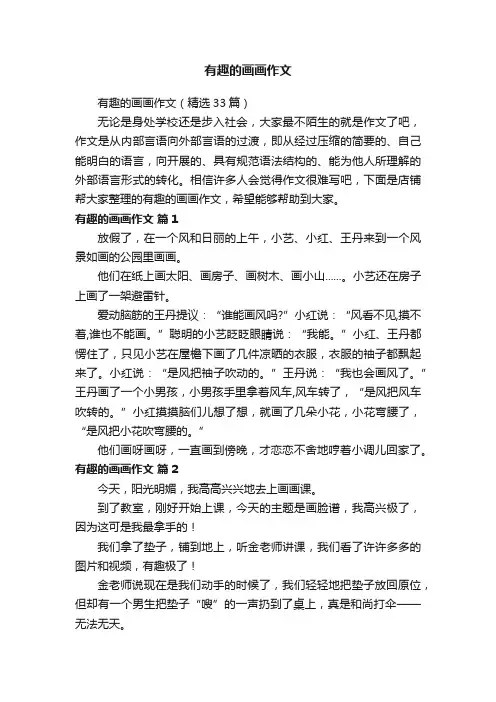 有趣的画画作文

有趣的画画作文（精选33篇）

无论是身处学校还是步入社会，大家最不陌生的就是作文了吧，作文是从内部言语向外部言语的过渡，即从经过压缩的简要的、自己能明白的语言，向开展的、具有规范语法结构的、能为他人所理解的外部语言形式的转化。相信许多人会觉得作文很难写吧，下面是店铺帮大家整理的有趣的画画作文，希望能够帮助到大家。

有趣的画画作文 篇1

放假了，在一个风和日丽的上午，小艺、小红、王丹来到一个风景如画的公园里画画。

他们在纸上画太阳、画房子、画树木、画小山……。小艺还在房子上画了一架避雷针。

爱动脑筋的王丹提议：“谁能画风吗?”小红说：“风看不见,摸不着,谁也不能画。”聪明的小艺眨眨眼睛说：“我能。”小红、王丹都愣住了，只见小艺在屋檐下画了几件凉晒的衣服，衣服的袖子都飘起来了。小红说：“是风把袖子吹动的。”王丹说：“我也会画风了。”王丹画了一个小男孩，小男孩手里拿着风车,风车转了，“是风把风车吹转的。”小红摸摸脑们儿想了想，就画了几朵小花，小花弯腰了，“是风把小花吹弯腰的。”

他们画呀画呀，一直画到傍晚，才恋恋不舍地哼着小调儿回家了。

有趣的画画作文 篇2

今天，阳光明媚，我高高兴兴地去上画画课。

到了教室，刚好开始上课，今天的主题是画脸谱，我高兴极了，因为这可是我最拿手的！

我们拿了垫子，铺到地上，听金老师讲课，我们看了许许多多的图片和视频，有趣极了！

金老师说现在是我们动手的时候了，我们轻轻地把垫子放回原位，但却有一个男生把垫子“嗖”的一声扔到了桌上，真是和尚打伞——无法无天。